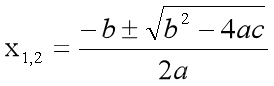 $x_{1,2} = \frac{-b \pm \sqrt{b^2 - 4ac}}{2a}$